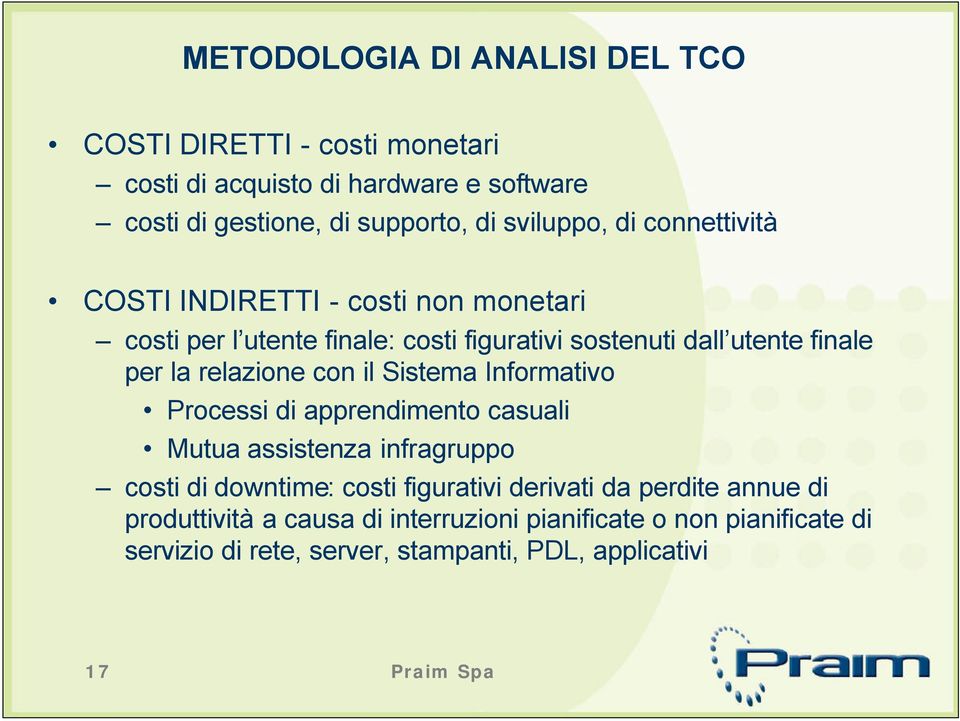 METODOLOGIA DI ANALISI DEL TCO

• COSTI DIRETTI - costi monetari
– costi di acquisto di hardware e software
– costi di gestione, di supporto, di sviluppo, di connettività

• COSTI INDIRETTI - costi non monetari
– costi per l'utente finale: costi figurativi sostenuti dall'utente finale per la relazione con il Sistema Informativo
• Processi di apprendimento casuali
• Mutua assistenza infragruppo
– costi di downtime: costi figurativi derivati da perdite annue di produttività a causa di interruzioni pianificate o non pianificate di servizio di rete, server, stampanti, PDL, applicativi

17

Praim Spa

Praim